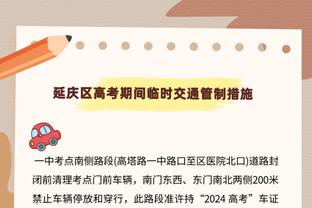 延庆区高考期间临时交通管制措施

一中考点南侧路段(高塔路一中路口至区医院北口)道路封闭前清理考点门前车辆，南门东西、东门南北两侧200米禁止车辆停放和穿行，此路段准许持“2024 高考”车证